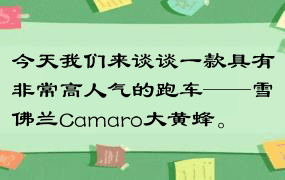 今天我们来谈谈一款具有非常高人气的跑车——雪佛兰Camaro大黄蜂。